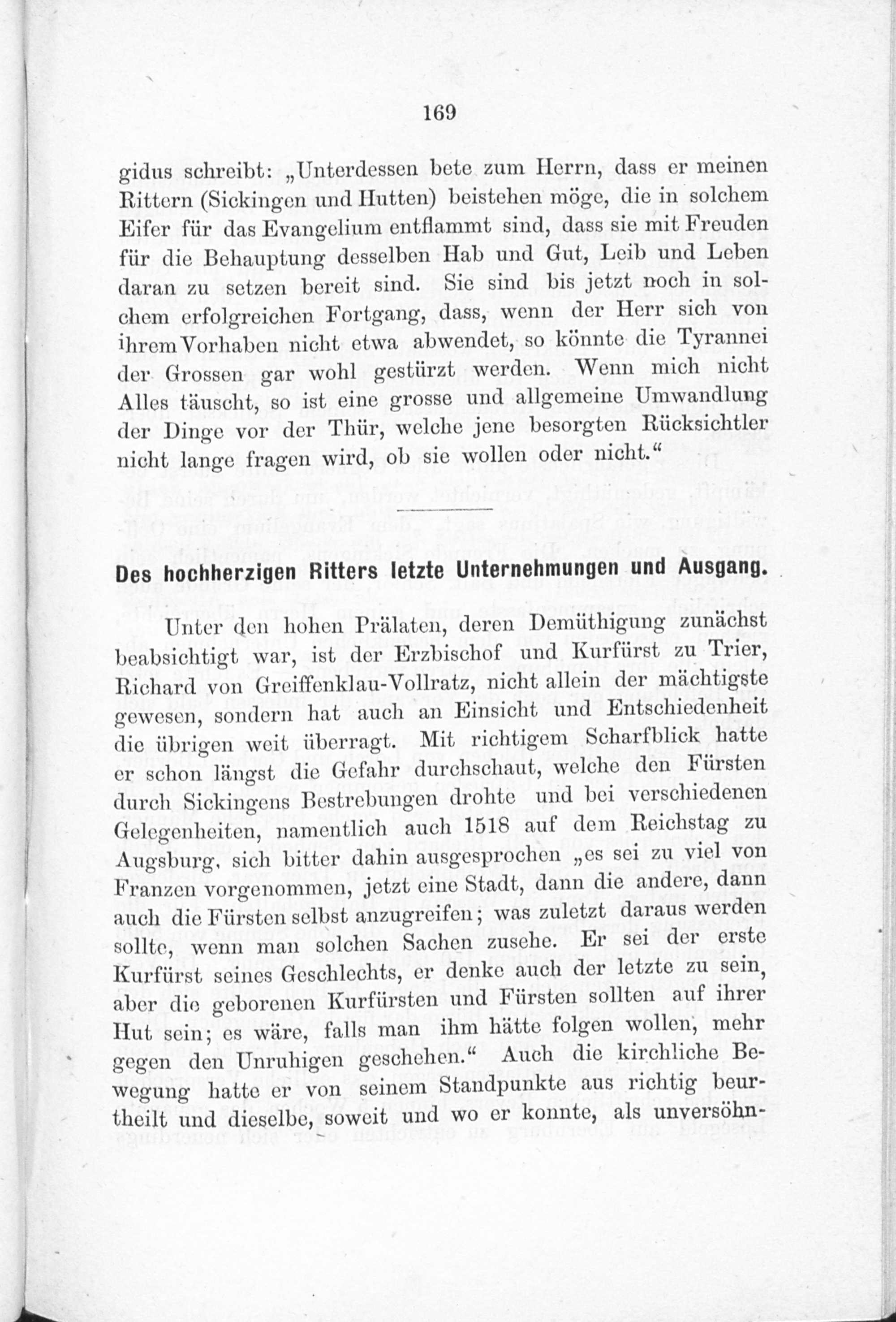 169

gidus schreibt: „Unterdessen bete zum Herrn, dass er meinen Rittern (Sickingen und Hutten) beistehen möge, die in solchem Eifer für das Evangelium entflammt sind, dass sie mit Freuden für die Behauptung desselben Hab und Gut, Leib und Leben daran zu setzen bereit sind. Sie sind bis jetzt noch in solchem erfolgreichen Fortgang, dass, wenn der Herr sich von ihrem Vorhaben nicht etwa abwendet, so könnte die Tyrannei der Grossen gar wohl gestürzt werden. Wenn mich nicht Alles täuscht, so ist eine grosse und allgemeine Umwandlung der Dinge vor der Thür, welche jene besorgten Rücksichtler nicht lange fragen wird, ob sie wollen oder nicht.“

Des hochherzigen Ritters letzte Unternehmungen und Ausgang.

Unter den hohen Prälaten, deren Demüthigung zunächst beabsichtigt war, ist der Erzbischof und Kurfürst zu Trier, Richard von Greiffenklau-Vollratz, nicht allein der mächtigste gewesen, sondern hat auch an Einsicht und Entschiedenheit die übrigen weit überragt. Mit richtigem Scharfblick hatte er schon längst die Gefahr durchschaut, welche den Fürsten durch Sickingens Bestrebungen drohte und bei verschiedenen Gelegenheiten, namentlich auch 1518 auf dem Reichstag zu Augsburg, sich bitter dahin ausgesprochen „es sei zu viel von Franzen vorgenommen, jetzt eine Stadt, dann die andere, dann auch die Fürsten selbst anzugreifen; was zuletzt daraus werden sollte, wenn man solchen Sachen zusehe. Er sei der erste Kurfürst seines Geschlechts, er denke auch der letzte zu sein, aber die geborenen Kurfürsten und Fürsten sollten auf ihrer Hut sein; es wäre, falls man ihm hätte folgen wollen, mehr gegen den Unruhigen geschehen.“ Auch die kirchliche Bewegung hatte er von seinem Standpunkte aus richtig beurtheilt und dieselbe, soweit und wo er konnte, als unversöhn-